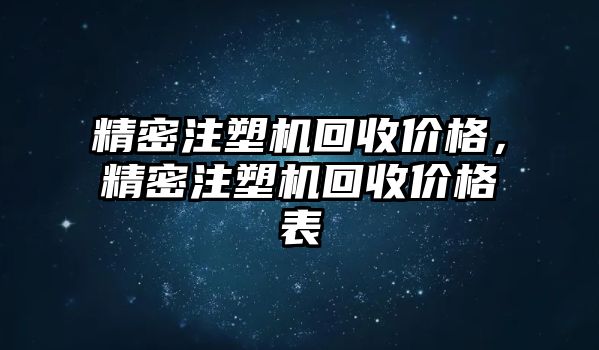 精密注塑机回收价格，精密注塑机回收价格表